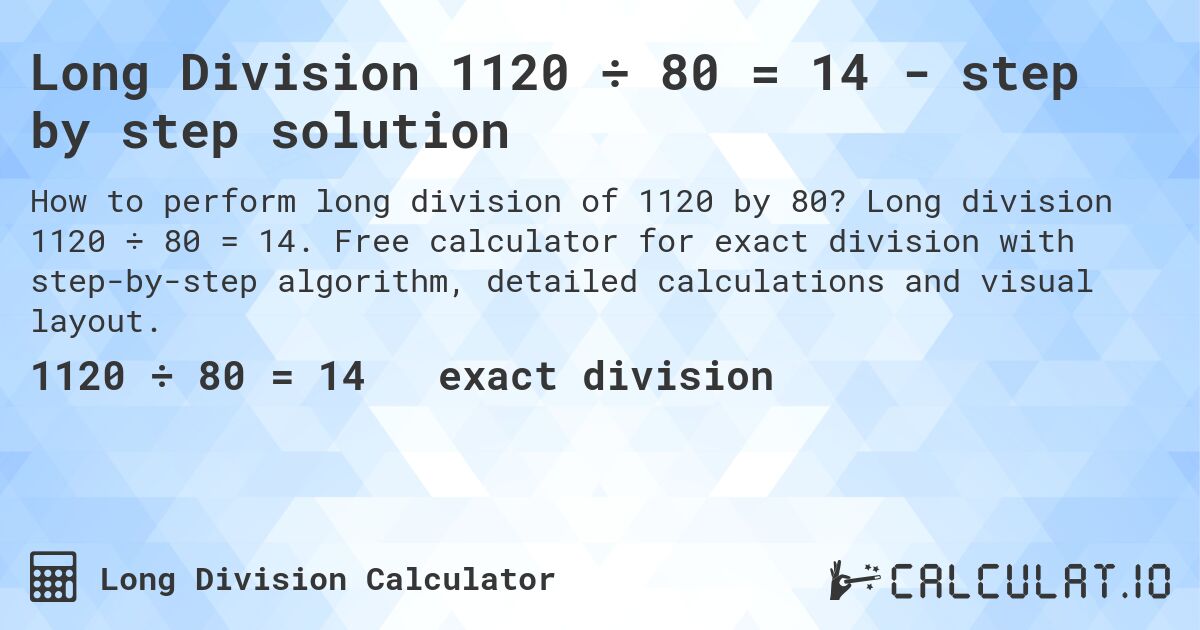 Long Division 1120 ÷ 80 = 14 - step by step solution

How to perform long division of 1120 by 80? Long division 1120 ÷ 80 = 14. Free calculator for exact division with step-by-step algorithm, detailed calculations and visual layout.

1120 ÷ 80 = 14 exact division

Long Division Calculator

CALCULAT.IO